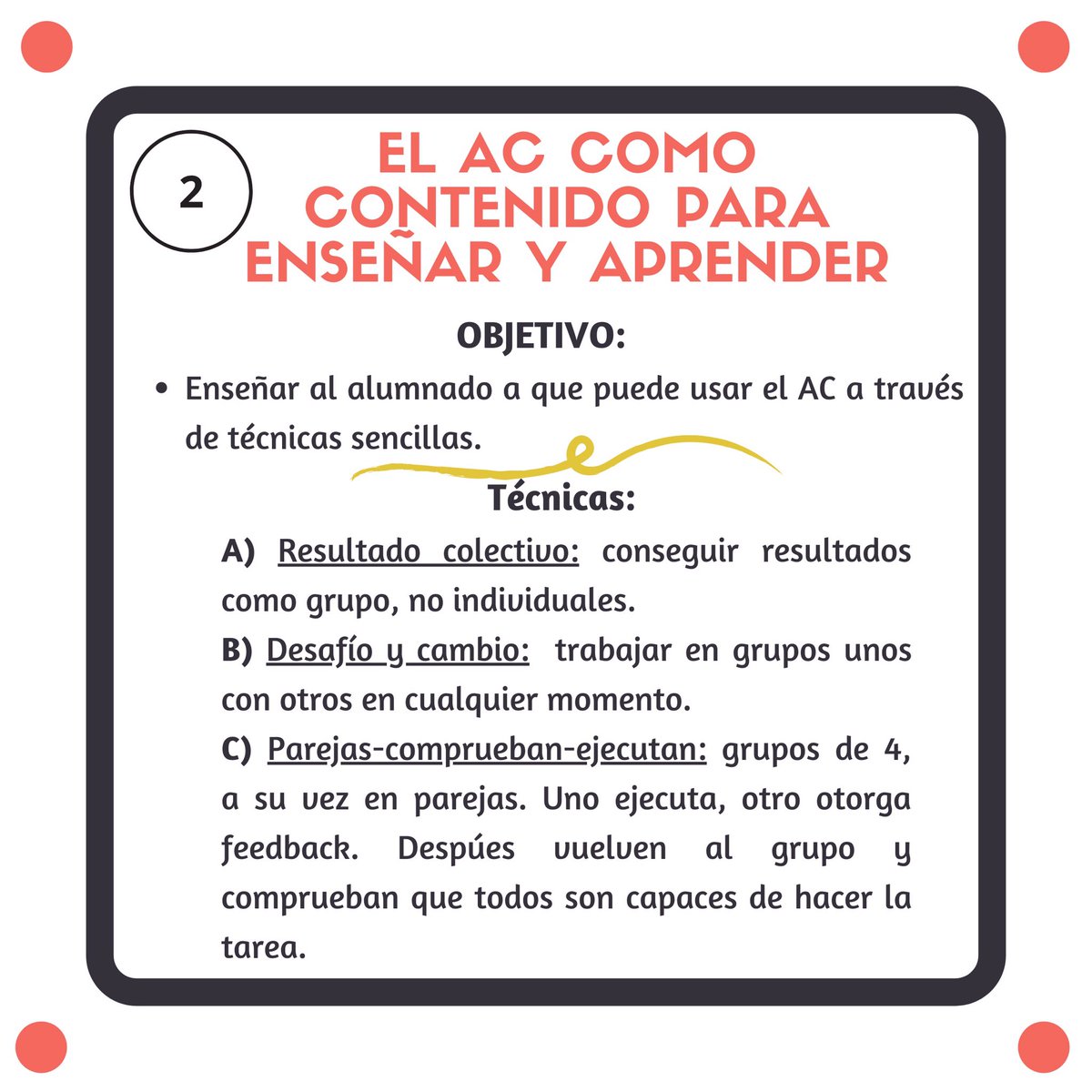 2

EL AC COMO CONTENIDO PARA ENSEÑAR Y APRENDER

OBJETIVO:

• Enseñar al alumnado a que puede usar el AC a través de técnicas sencillas.

Técnicas:

A) Resultado colectivo: conseguir resultados como grupo, no individuales.
B) Desafío y cambio: trabajar en grupos unos con otros en cualquier momento.
C) Parejas-comprueban-ejecutan: grupos de 4, a su vez en parejas. Uno ejecuta, otro otorga feedback. Despúes vuelven al grupo y comprueban que todos son capaces de hacer la tarea.